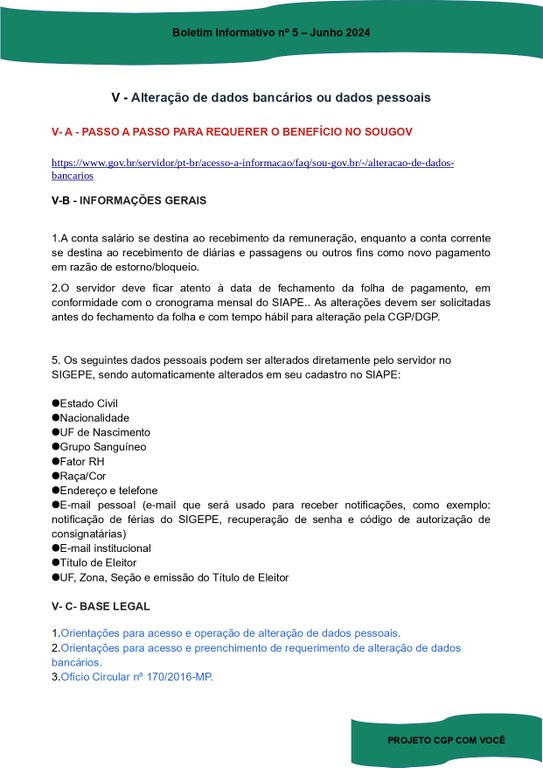 Boletim Informativo nº 5 – Junho 2024

V - Alteração de dados bancários ou dados pessoais

V- A - PASSO A PASSO PARA REQUERER O BENEFÍCIO NO SOUGOV

https://www.gov.br/servidor/pt-br/acesso-a-informacao/faq/sou-gov.br/-/alteracao-de-dados-bancarios

V-B - INFORMAÇÕES GERAIS

1.A conta salário se destina ao recebimento da remuneração, enquanto a conta corrente se destina ao recebimento de diárias e passagens ou outros fins como novo pagamento em razão de estorno/bloqueio.

2.O servidor deve ficar atento à data de fechamento da folha de pagamento, em conformidade com o cronograma mensal do SIAPE.. As alterações devem ser solicitadas antes do fechamento da folha e com tempo hábil para alteração pela CGP/DGP.

5. Os seguintes dados pessoais podem ser alterados diretamente pelo servidor no SIGEPE, sendo automaticamente alterados em seu cadastro no SIAPE:

●Estado Civil
●Nacionalidade
●UF de Nascimento
●Grupo Sanguíneo
●Fator RH
●Raça/Cor
●Endereço e telefone
●E-mail pessoal (e-mail que será usado para receber notificações, como exemplo: notificação de férias do SIGEPE, recuperação de senha e código de autorização de consignatárias)
●E-mail institucional
●Título de Eleitor
●UF, Zona, Seção e emissão do Título de Eleitor

V- C- BASE LEGAL

1.Orientações para acesso e operação de alteração de dados pessoais.
2.Orientações para acesso e preenchimento de requerimento de alteração de dados bancários.
3.Ofício Circular nº 170/2016-MP.

PROJETO CGP COM VOCÊ